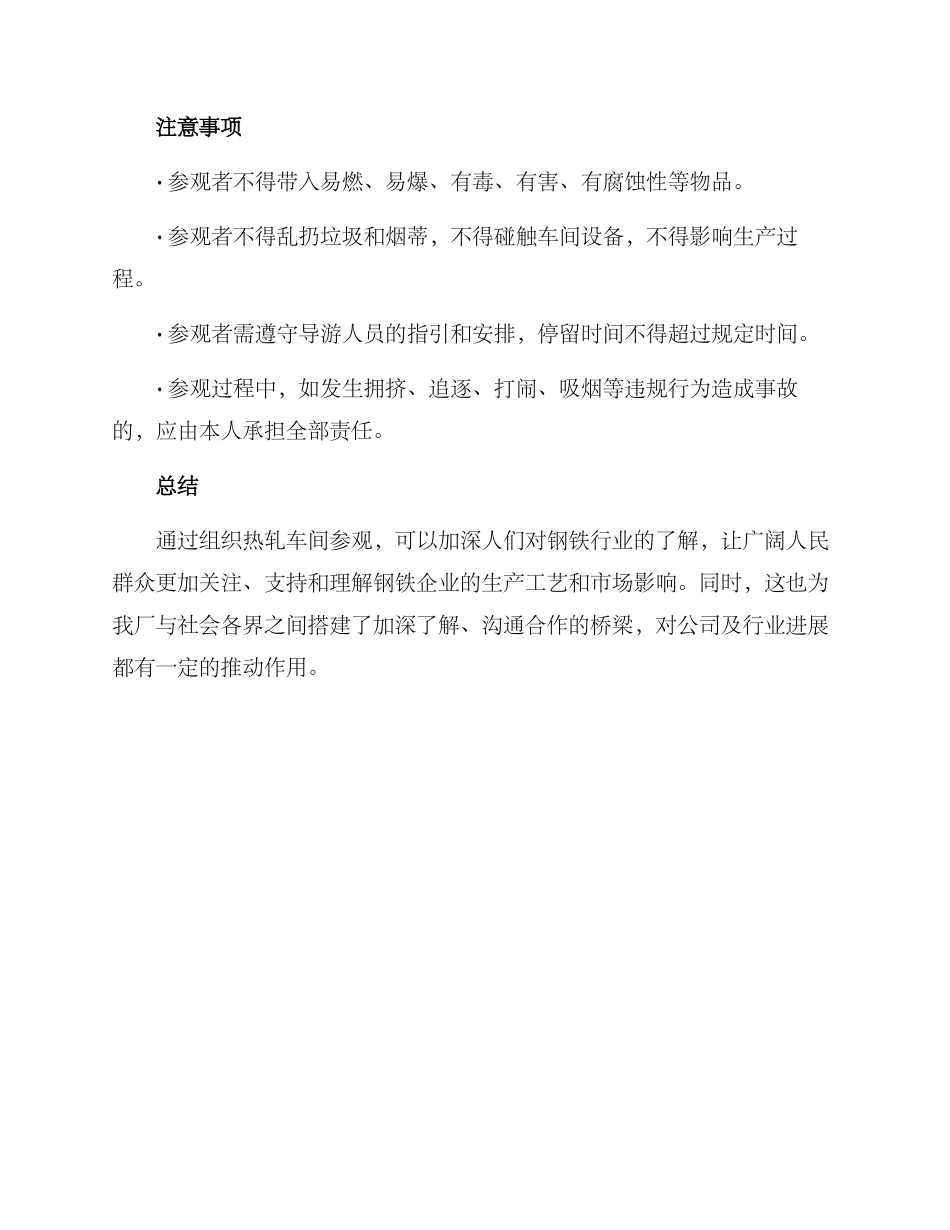 注意事项

· 参观者不得带入易燃、易爆、有毒、有害、有腐蚀性等物品。

· 参观者不得乱扔垃圾和烟蒂，不得碰触车间设备，不得影响生产过程。

· 参观者需遵守导游人员的指引和安排，停留时间不得超过规定时间。

· 参观过程中，如发生拥挤、追逐、打闹、吸烟等违规行为造成事故的，应由本人承担全部责任。

总结

通过组织热轧车间参观，可以加深人们对钢铁行业的了解，让广阔人民群众更加关注、支持和理解钢铁企业的生产工艺和市场影响。同时，这也为我厂与社会各界之间搭建了加深了解、沟通合作的桥梁，对公司及行业进展都有一定的推动作用。